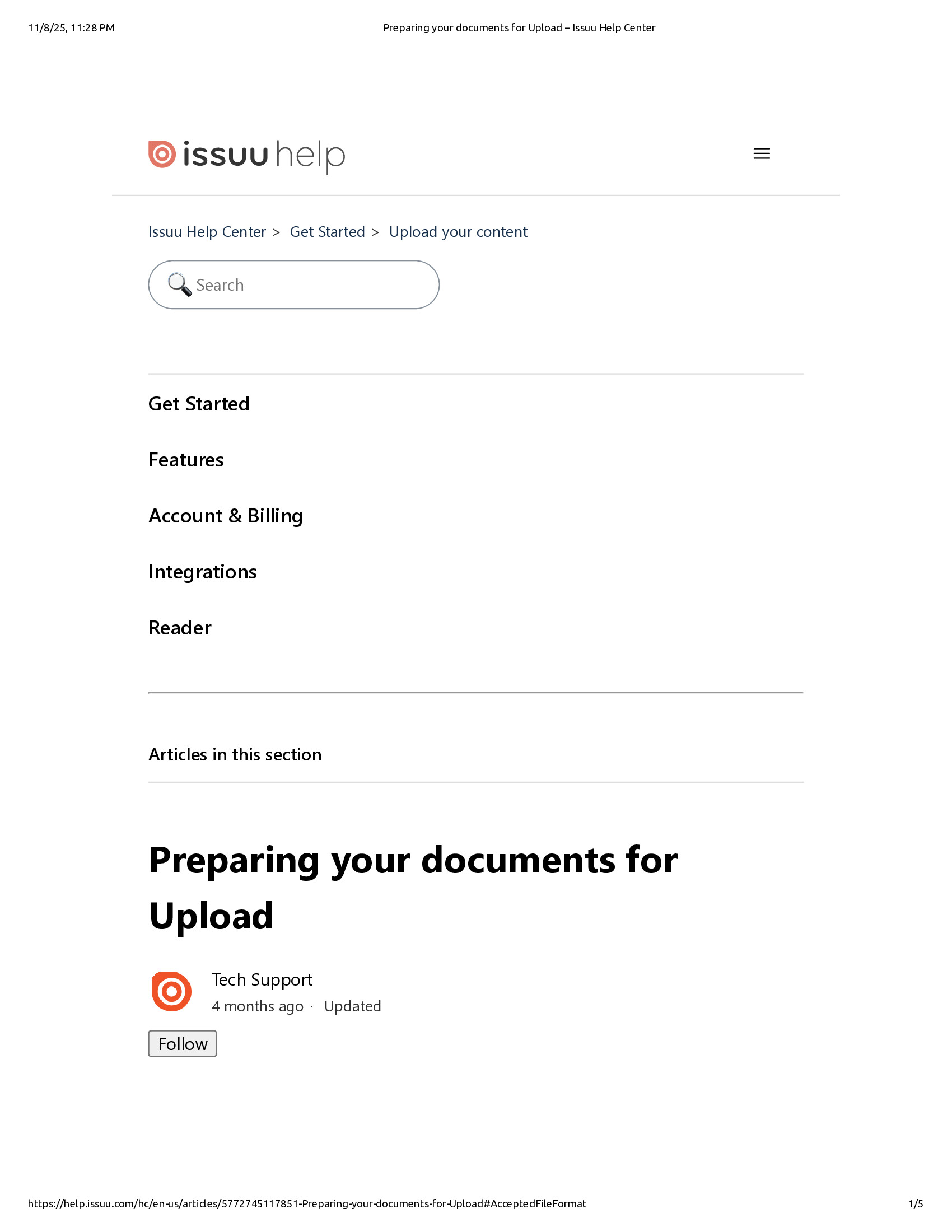 11/8/25, 11:28 PM

Preparing your documents for Upload – Issuu Help Center

issuu help

Issuu Help Center > Get Started > Upload your content

Search

Get Started

Features

Account & Billing

Integrations

Reader

Articles in this section

Preparing your documents for Upload

Tech Support
4 months ago · Updated

Follow

https://help.issuu.com/hc/en-us/articles/5772745117851-Preparing-your-documents-for-Upload#AcceptedFileFormat

1/5